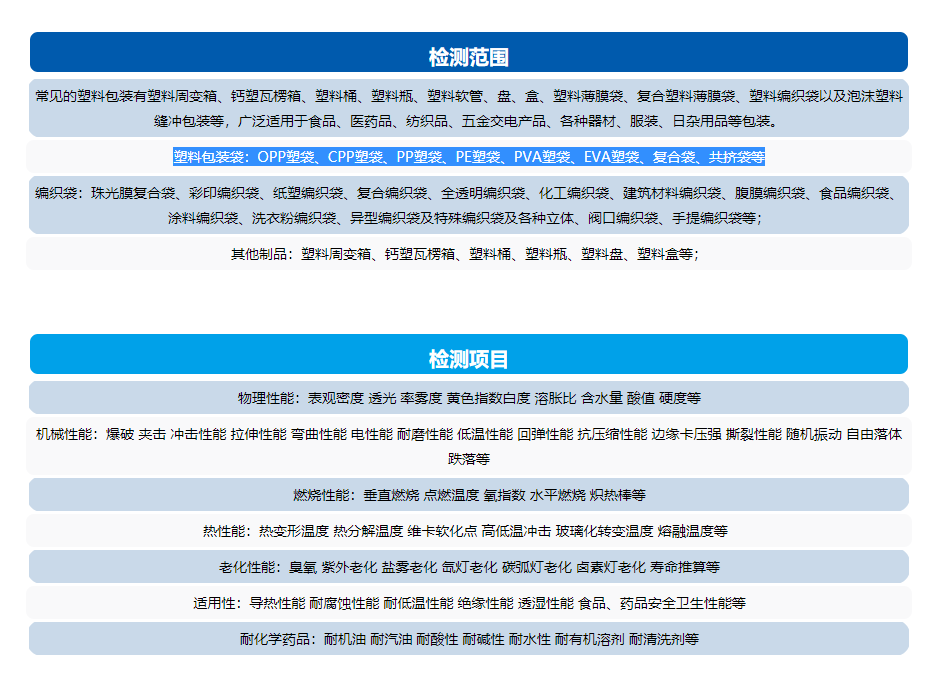 检测范围

常见的塑料包装有塑料周变箱、钙塑瓦楞箱、塑料桶、塑料瓶、塑料软管、盘、盒、塑料薄膜袋、复合塑料薄膜袋、塑料编织袋以及泡沫塑料缝冲包装等，广泛适用于食品、医药品、纺织品、五金交电产品、各种器材、服装、日杂用品等包装。

塑料包装袋：OPP塑袋、CPP塑袋、PP塑袋、PE塑袋、PVA塑袋、EVA塑袋、复合袋、共挤袋等

编织袋：珠光膜复合袋、彩印编织袋、纸塑编织袋、复合编织袋、全透明编织袋、化工编织袋、建筑材料编织袋、腹膜编织袋、食品编织袋、涂料编织袋、洗衣粉编织袋、异型编织袋及特殊编织袋及各种立体、阀口编织袋、手提编织袋等；

其他制品：塑料周变箱、钙塑瓦楞箱、塑料桶、塑料瓶、塑料盘、塑料盒等；

检测项目

物理性能：表观密度 透光 率雾度 黄色指数白度 溶胀比 含水量 酸值 硬度等

机械性能：爆破 夹击 冲击性能 拉伸性能 弯曲性能 电性能 耐磨性能 低温性能 回弹性能 抗压缩性能 边缘卡压强 撕裂性能 随机振动 自由落体 跌落等

燃烧性能：垂直燃烧 点燃温度 氧指数 水平燃烧 炽热棒等

热性能：热变形温度 热分解温度 维卡软化点 高低温冲击 玻璃化转变温度 熔融温度等

老化性能：臭氧 紫外老化 盐雾老化 氙灯老化 碳弧灯老化 卤素灯老化 寿命推算等

适用性：导热性能 耐腐蚀性能 耐低温性能 绝缘性能 透湿性能 食品、药品安全卫生性能等

耐化学药品：耐机油 耐汽油 耐酸性 耐碱性 耐水性 耐有机溶剂 耐清洗剂等